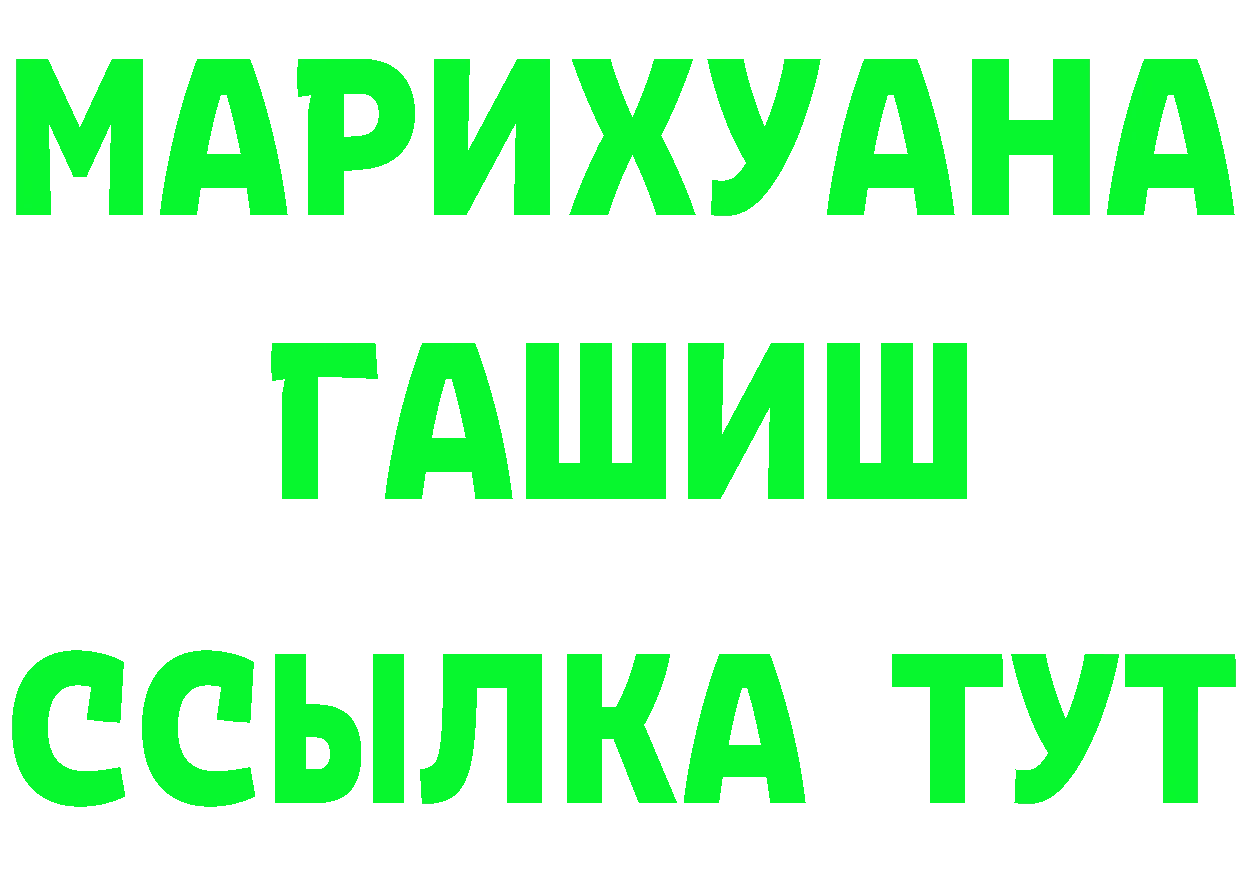 МАРИХУАНА
ГАШИШ
ССЫЛКА ТУТ